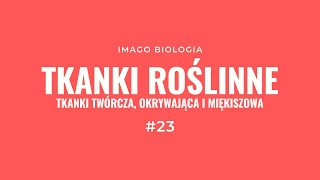 IMAGO BIOLOGIA

TKANKI ROŚLINNE

TKANKI TWÓRCZA, OKRYWAJĄCA I MIĘKISZOWA

#23